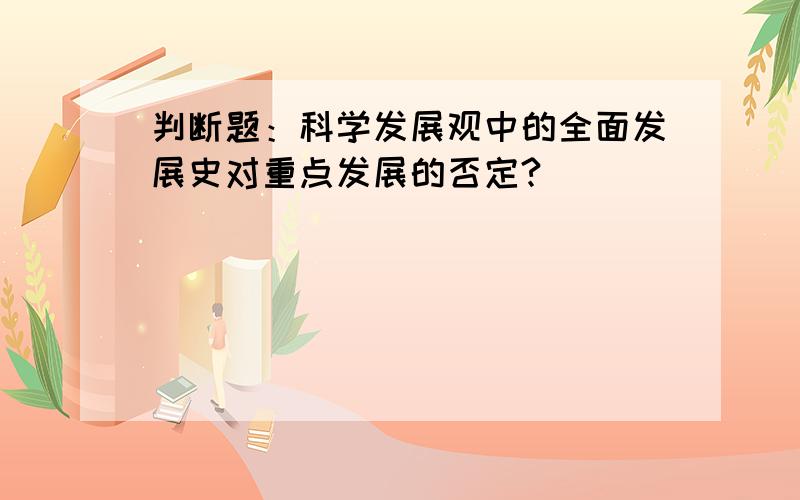 判断题：科学发展观中的全面发展史对重点发展的否定?